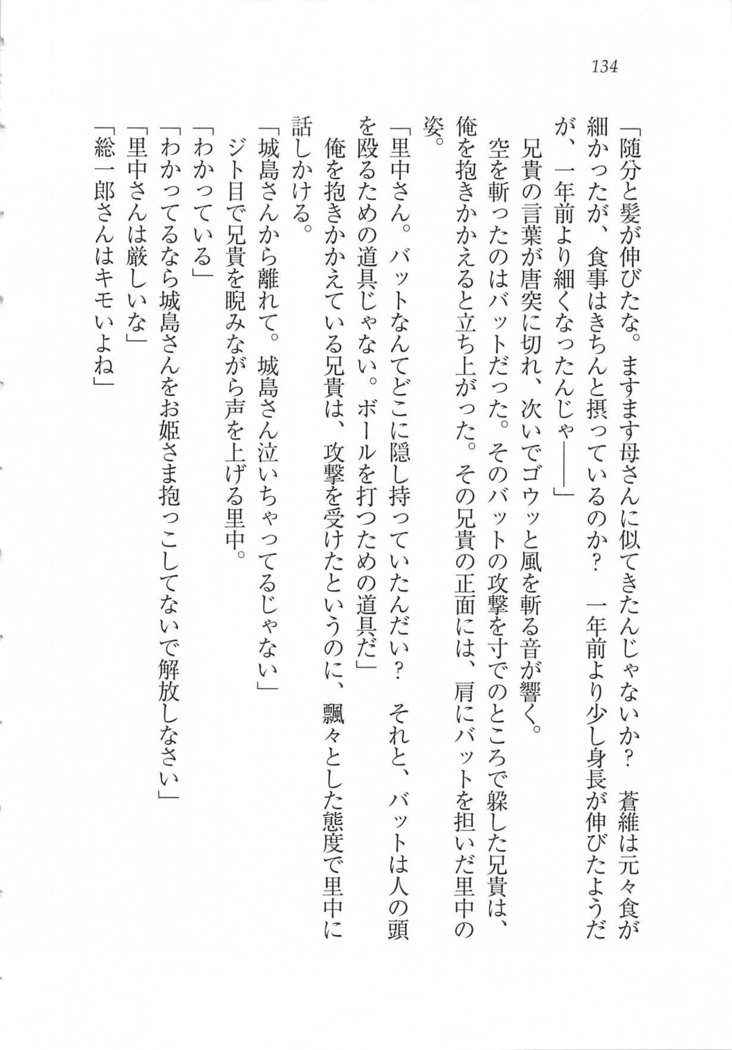 134

「随分と髪が伸びたな。ますます母さんに似てきたんじゃないか？　蒼維は元々食が細かったが、食事はきちんと摂っているのか？　一年前より少し身長が伸びたようだが、一年前より細くなったんじゃ――」

兄貴の言葉が唐突に切れ、次いでゴウッと風を斬る音が響く。

空を斬ったのはバットだった。そのバットの攻撃を寸でのところで躱した兄貴は、俺を抱きかかえると立ち上がった。その兄貴の正面には、肩にバットを担いだ里中の姿。

「里中さん。バットなんてどこに隠し持っていたんだい？　それと、バットは人の頭を殴るための道具じゃない。ボールを打つための道具だ」

俺を抱きかかえている兄貴は、攻撃を受けたというのに、飄々とした態度で里中に話しかける。

「城島さんから離れて。城島さん泣いちゃってるじゃない」

ジト目で兄貴を睨みながら声を上げる里中。

「わかっている」

「わかってるなら城島さんをお姫さま抱っこしてないで解放しなさい」

「里中さんは厳しいな」

「総一郎さんはキモいよね」